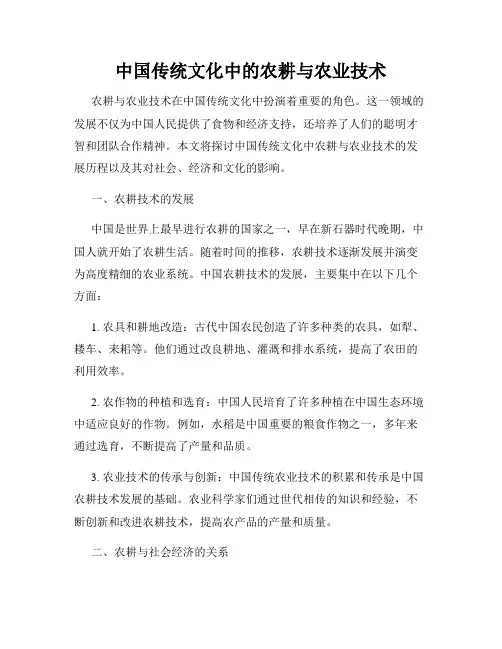 中国传统文化中的农耕与农业技术

农耕与农业技术在中国传统文化中扮演着重要的角色。这一领域的发展不仅为中国人民提供了食物和经济支持，还培养了人们的聪明才智和团队合作精神。本文将探讨中国传统文化中农耕与农业技术的发展历程以及其对社会、经济和文化的影响。

一、农耕技术的发展

中国是世界上最早进行农耕的国家之一，早在新石器时代晚期，中国人就开始了农耕生活。随着时间的推移，农耕技术逐渐发展并演变为高度精细的农业系统。中国农耕技术的发展，主要集中在以下几个方面：

1. 农具和耕地改造：古代中国农民创造了许多种类的农具，如犁、耧车、耒耜等。他们通过改良耕地、灌溉和排水系统，提高了农田的利用效率。

2. 农作物的种植和选育：中国人民培育了许多种植在中国生态环境中适应良好的作物。例如，水稻是中国重要的粮食作物之一，多年来通过选育，不断提高了产量和品质。

3. 农业技术的传承与创新：中国传统农业技术的积累和传承是中国农耕技术发展的基础。农业科学家们通过世代相传的知识和经验，不断创新和改进农耕技术，提高农产品的产量和质量。

二、农耕与社会经济的关系